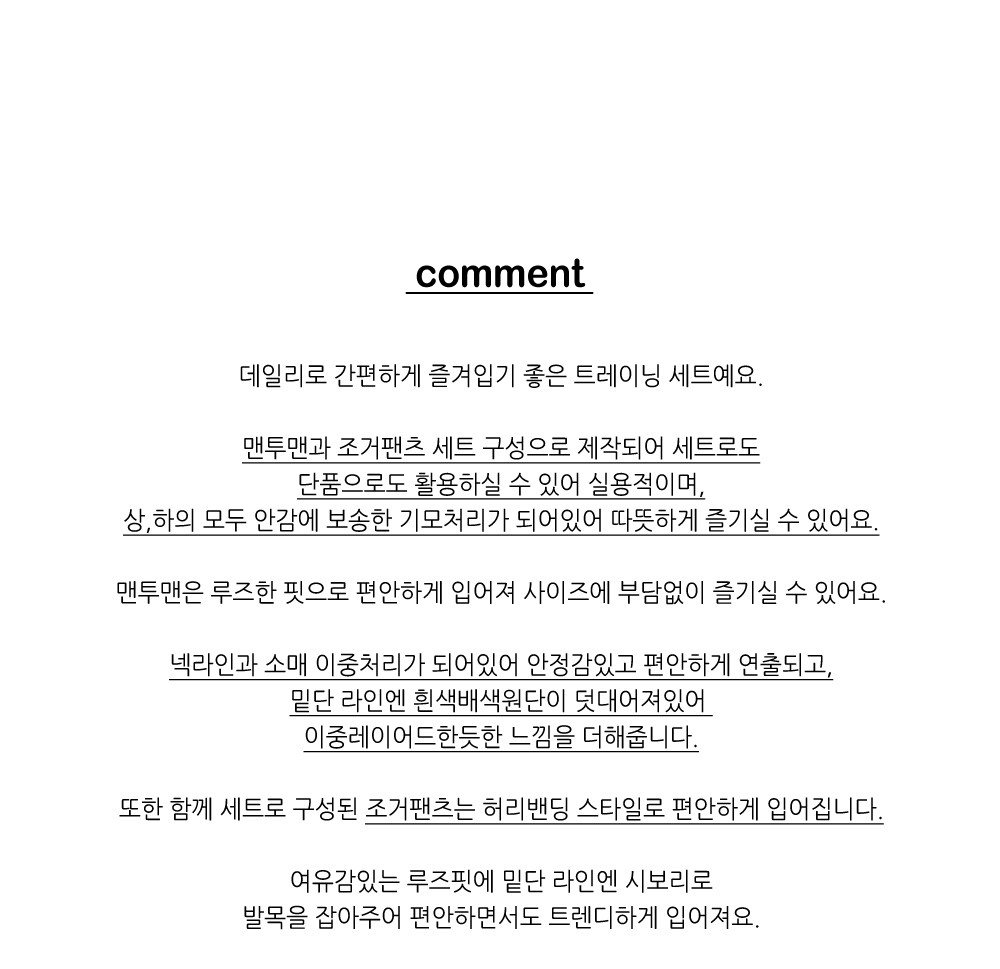 comment

데일리로 간편하게 즐겨입기 좋은 트레이닝 세트예요.

맨투맨과 조거팬츠 세트 구성으로 제작되어 세트로도
단품으로도 활용하실 수 있어 실용적이며,
상,하의 모두 안감에 보송한 기모처리가 되어있어 따뜻하게 즐기실 수 있어요.

맨투맨은 루즈한 핏으로 편안하게 입어져 사이즈에 부담없이 즐기실 수 있어요.

넥라인과 소매 이중처리가 되어있어 안정감있고 편안하게 연출되고,
밑단 라인엔 흰색배색원단이 덧대어져있어
이중레이어드한듯한 느낌을 더해줍니다.

또한 함께 세트로 구성된 조거팬츠는 허리밴딩 스타일로 편안하게 입어집니다.

여유감있는 루즈핏에 밑단 라인엔 시보리로
발목을 잡아주어 편안하면서도 트렌디하게 입어져요.